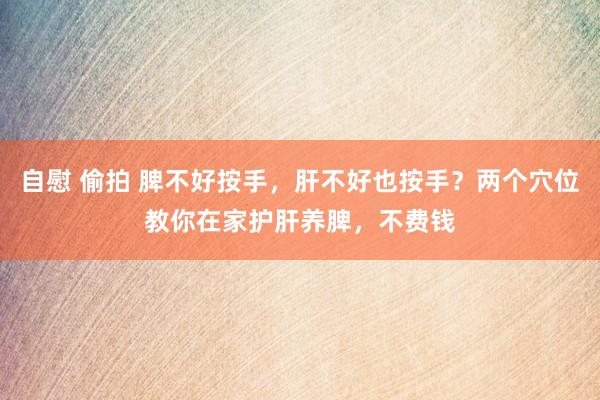 自慰 偷拍 脾不好按手，肝不好也按手？两个穴位教你在家护肝养脾，不费钱